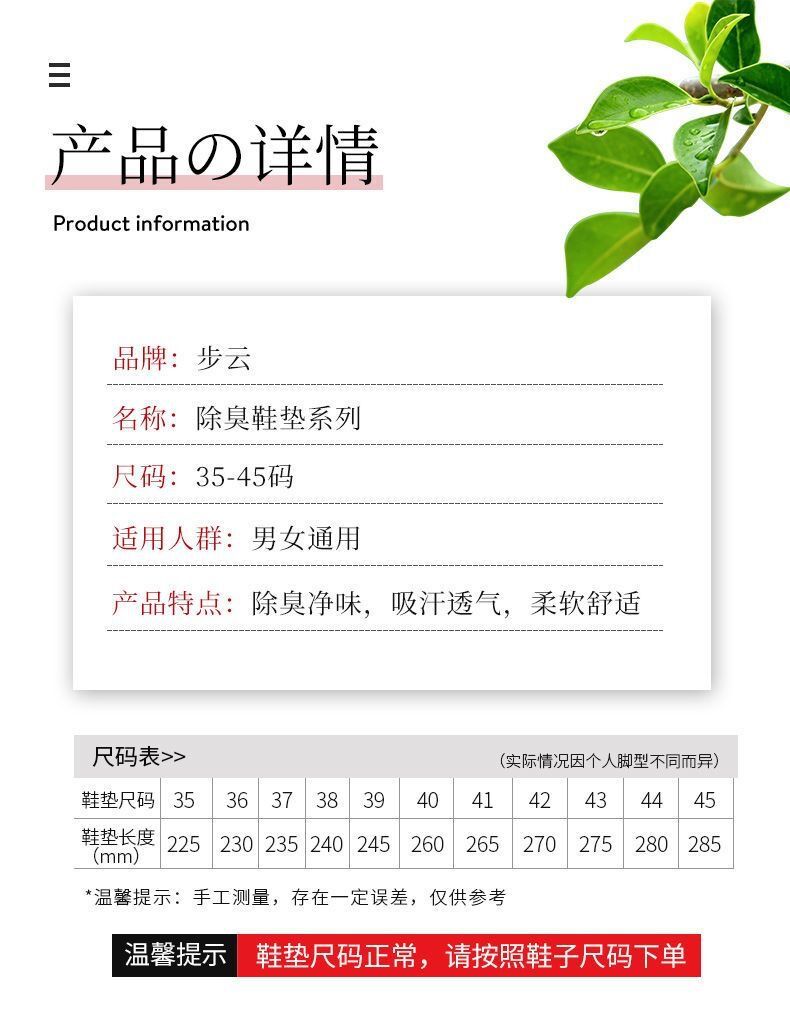 产品の详情

Product information

品牌：步云

名称：除臭鞋垫系列

尺码：35-45码

适用人群：男女通用

产品特点：除臭净味，吸汗透气，柔软舒适

尺码表>>

（实际情况因个人脚型不同而异）

| 鞋垫尺码 | 35 | 36 | 37 | 38 | 39 | 40 | 41 | 42 | 43 | 44 | 45 |
|---|---|---|---|---|---|---|---|---|---|---|---|
| 鞋垫长度（mm） | 225 | 230 | 235 | 240 | 245 | 260 | 265 | 270 | 275 | 280 | 285 |

*温馨提示：手工测量，存在一定误差，仅供参考

温馨提示 鞋垫尺码正常，请按照鞋子尺码下单